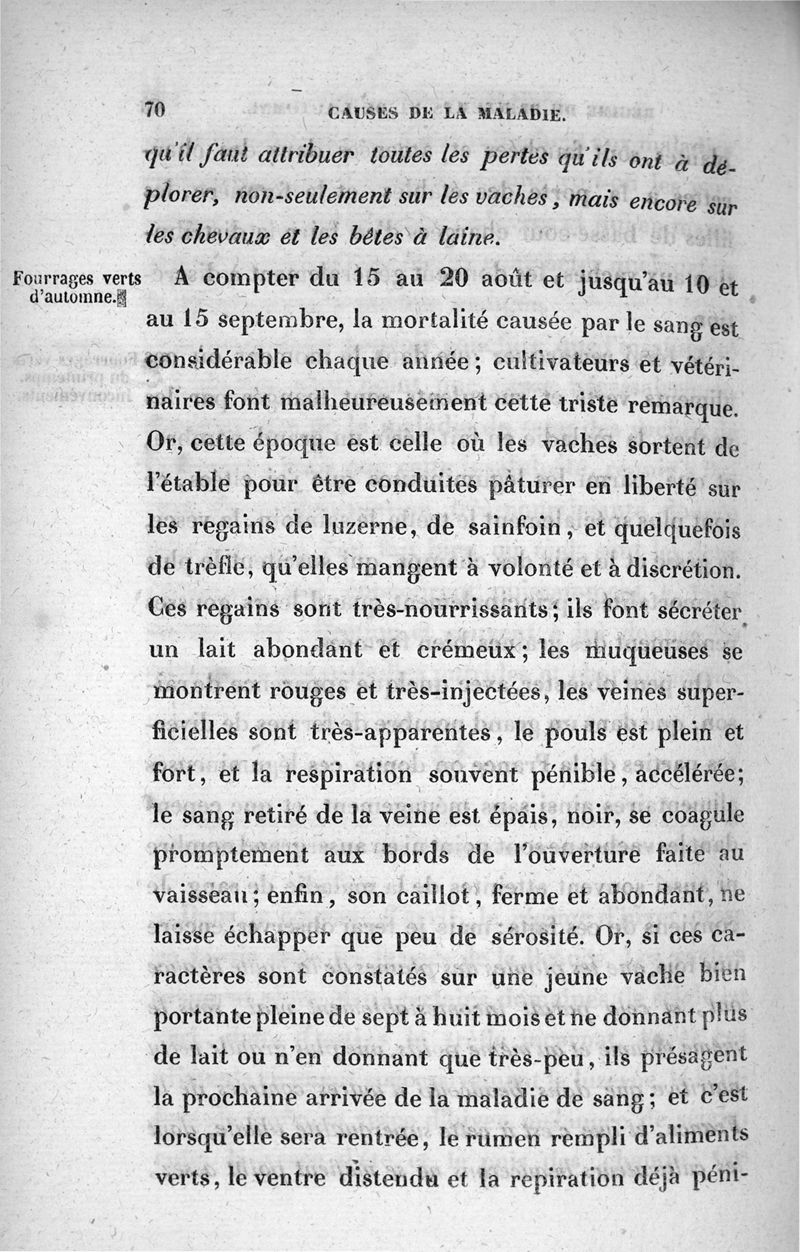 70 CAUSES DE LA MALADIE.

qu'il faut attribuer toutes les pertes qu'ils ont à déplorer, non-seulement sur les vaches, mais encore sur les chevaux et les bêtes à laine.

Fourrages verts d'automne.

A compter du 15 au 20 août et jusqu'au 10 et au 15 septembre, la mortalité causée par le sang est considérable chaque année; cultivateurs et vétérinaires font malheureusement cette triste remarque. Or, cette époque est celle où les vaches sortent de l'étable pour être conduites pâturer en liberté sur les regains de luzerne, de sainfoin, et quelquefois de trèfle, qu'elles mangent à volonté et à discrétion. Ces regains sont très-nourrissants; ils font sécréter un lait abondant et crémeux; les muqueuses se montrent rouges et très-injectées, les veines superficielles sont très-apparentes, le pouls est plein et fort, et la respiration souvent pénible, accélérée; le sang retiré de la veine est épais, noir, se coagule promptement aux bords de l'ouverture faite au vaisseau; enfin, son caillot, ferme et abondant, ne laisse échapper que peu de sérosité. Or, si ces caractères sont constatés sur une jeune vache bien portante pleine de sept à huit mois et ne donnant plus de lait ou n'en donnant que très-peu, ils présagent la prochaine arrivée de la maladie de sang; et c'est lorsqu'elle sera rentrée, le rumen rempli d'aliments verts, le ventre distendu et la repiration déjà péni-